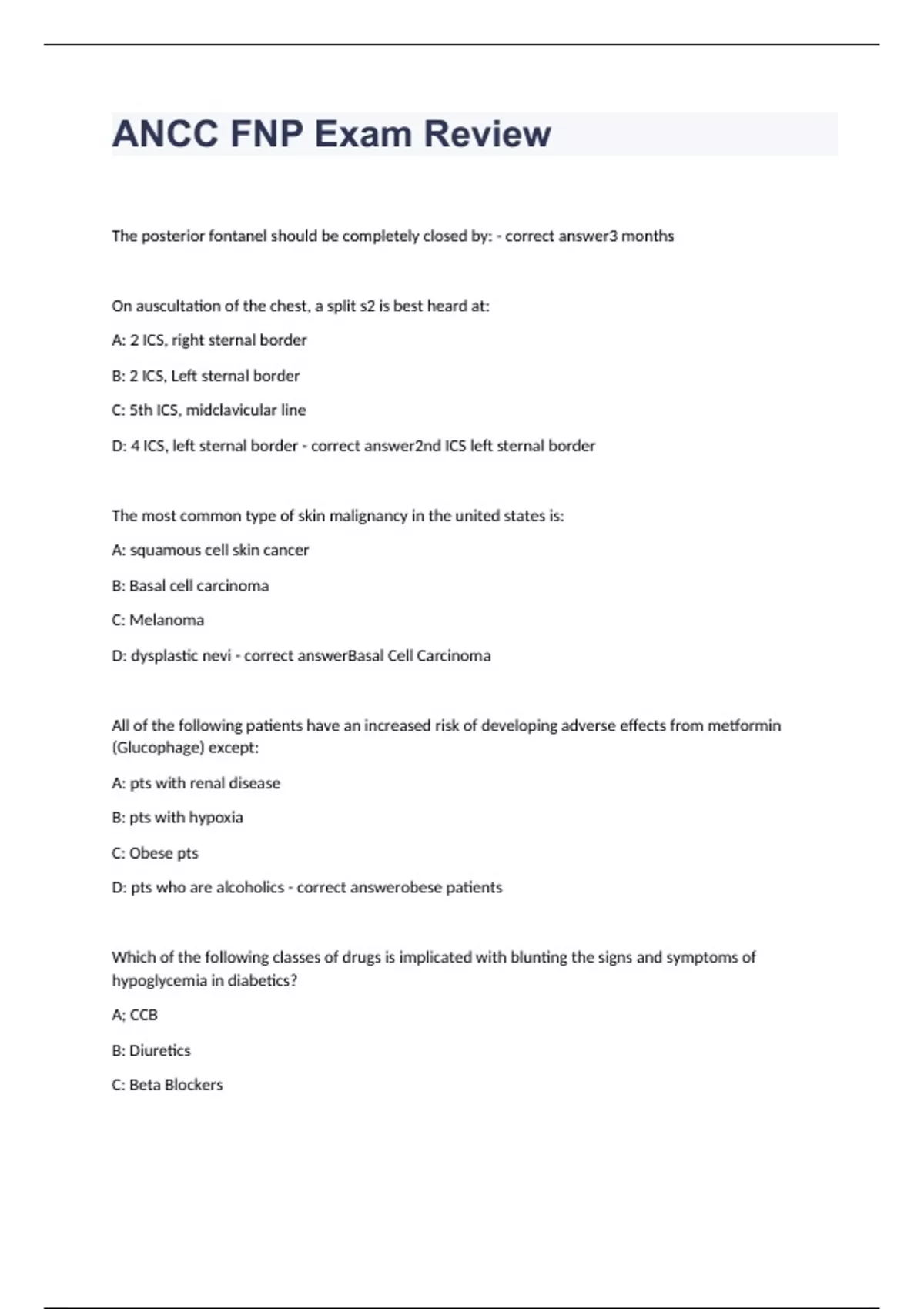 ANCC FNP Exam Review

The posterior fontanel should be completely closed by: - correct answer3 months

On auscultation of the chest, a split s2 is best heard at:

A: 2 ICS, right sternal border

B: 2 ICS, Left sternal border

C: 5th ICS, midclavicular line

D: 4 ICS, left sternal border - correct answer2nd ICS left sternal border

The most common type of skin malignancy in the united states is:

A: squamous cell skin cancer

B: Basal cell carcinoma

C: Melanoma

D: dysplastic nevi - correct answerBasal Cell Carcinoma

All of the following patients have an increased risk of developing adverse effects from metformin (Glucophage) except:

A: pts with renal disease

B: pts with hypoxia

C: Obese pts

D: pts who are alcoholics - correct answerobese patients

Which of the following classes of drugs is implicated with blunting the signs and symptoms of hypoglycemia in diabetics?

A; CCB

B: Diuretics

C: Beta Blockers